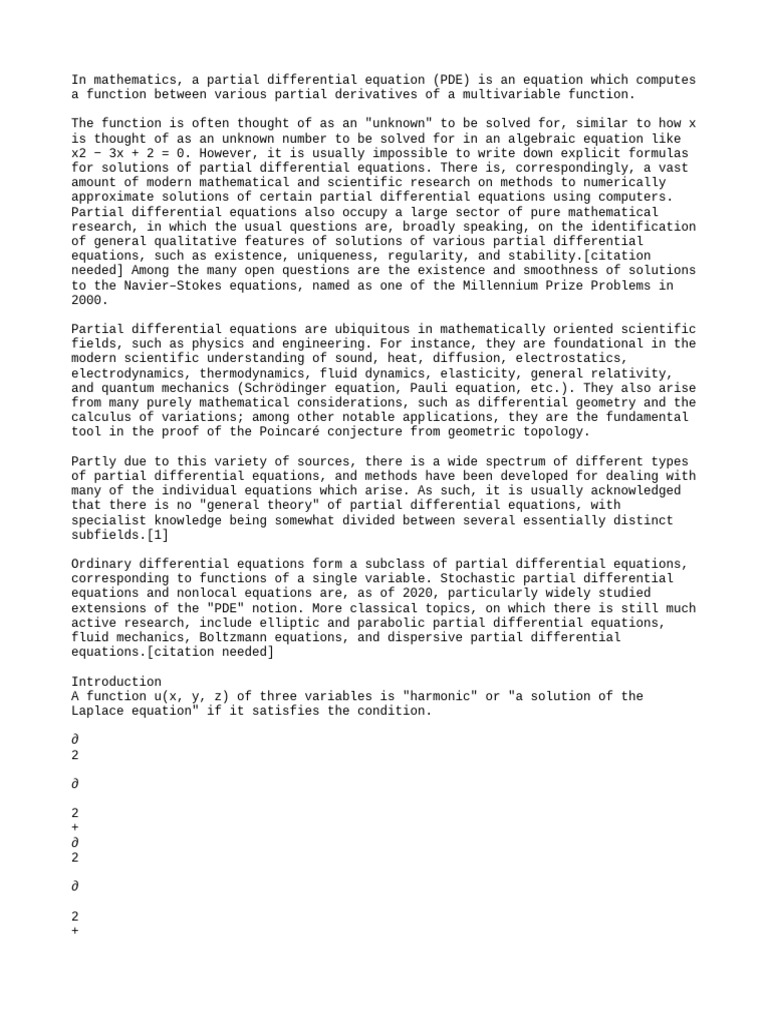 In mathematics, a partial differential equation (PDE) is an equation which computes a function between various partial derivatives of a multivariable function.

The function is often thought of as an "unknown" to be solved for, similar to how x is thought of as an unknown number to be solved for in an algebraic equation like x2 − 3x + 2 = 0. However, it is usually impossible to write down explicit formulas for solutions of partial differential equations. There is, correspondingly, a vast amount of modern mathematical and scientific research on methods to numerically approximate solutions of certain partial differential equations using computers. Partial differential equations also occupy a large sector of pure mathematical research, in which the usual questions are, broadly speaking, on the identification of general qualitative features of solutions of various partial differential equations, such as existence, uniqueness, regularity, and stability.[citation needed] Among the many open questions are the existence and smoothness of solutions to the Navier–Stokes equations, named as one of the Millennium Prize Problems in 2000.

Partial differential equations are ubiquitous in mathematically oriented scientific fields, such as physics and engineering. For instance, they are foundational in the modern scientific understanding of sound, heat, diffusion, electrostatics, electrodynamics, thermodynamics, fluid dynamics, elasticity, general relativity, and quantum mechanics (Schrödinger equation, Pauli equation, etc.). They also arise from many purely mathematical considerations, such as differential geometry and the calculus of variations; among other notable applications, they are the fundamental tool in the proof of the Poincaré conjecture from geometric topology.

Partly due to this variety of sources, there is a wide spectrum of different types of partial differential equations, and methods have been developed for dealing with many of the individual equations which arise. As such, it is usually acknowledged that there is no "general theory" of partial differential equations, with specialist knowledge being somewhat divided between several essentially distinct subfields.[1]

Ordinary differential equations form a subclass of partial differential equations, corresponding to functions of a single variable. Stochastic partial differential equations and nonlocal equations are, as of 2020, particularly widely studied extensions of the "PDE" notion. More classical topics, on which there is still much active research, include elliptic and parabolic partial differential equations, fluid mechanics, Boltzmann equations, and dispersive partial differential equations.[citation needed]

Introduction
A function u(x, y, z) of three variables is "harmonic" or "a solution of the Laplace equation" if it satisfies the condition.

∂
2

∂

2
+
∂
2

∂

2
+